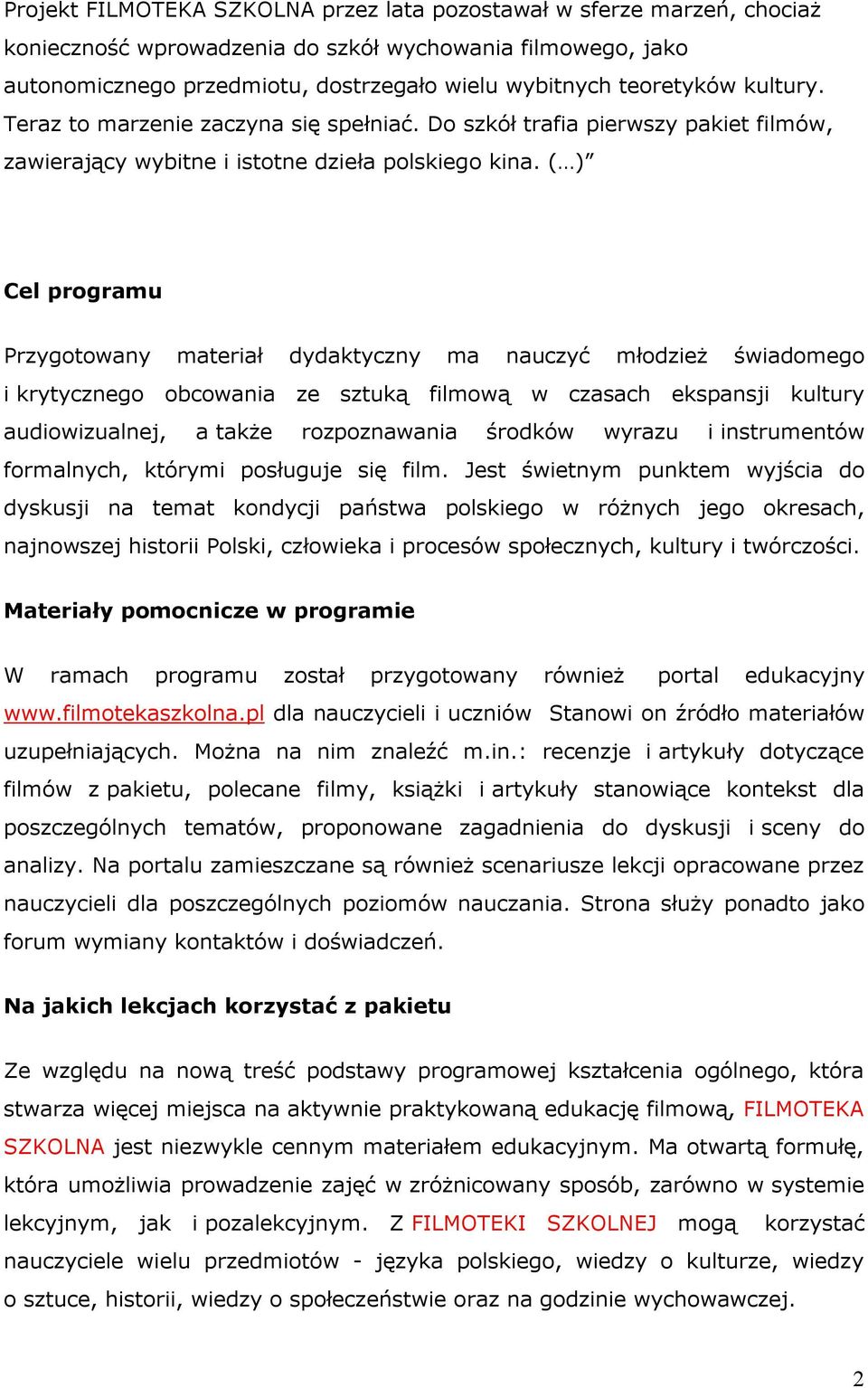 Projekt FILMOTEKA SZKOLNA przez lata pozostawał w sferze marzeń, chociaż konieczność wprowadzenia do szkół wychowania filmowego, jako autonomicznego przedmiotu, dostrzegało wielu wybitnych teoretyków kultury. Teraz to marzenie zaczyna się spełniać. Do szkół trafia pierwszy pakiet filmów, zawierający wybitne i istotne dzieła polskiego kina. (…)”

Cel programu

Przygotowany materiał dydaktyczny ma nauczyć młodzież świadomego i krytycznego obcowania ze sztuką filmową w czasach ekspansji kultury audiowizualnej, a także rozpoznawania środków wyrazu i instrumentów formalnych, którymi posługuje się film. Jest świetnym punktem wyjścia do dyskusji na temat kondycji państwa polskiego w różnych jego okresach, najnowszej historii Polski, człowieka i procesów społecznych, kultury i twórczości.

Materiały pomocnicze w programie

W ramach programu został przygotowany również portal edukacyjny www.filmotekaszkolna.pl dla nauczycieli i uczniów Stanowi on źródło materiałów uzupełniających. Można na nim znaleźć m.in.: recenzje i artykuły dotyczące filmów z pakietu, polecane filmy, książki i artykuły stanowiące kontekst dla poszczególnych tematów, proponowane zagadnienia do dyskusji i sceny do analizy. Na portalu zamieszczane są również scenariusze lekcji opracowane przez nauczycieli dla poszczególnych poziomów nauczania. Strona służy ponadto jako forum wymiany kontaktów i doświadczeń.

Na jakich lekcjach korzystać z pakietu

Ze względu na nową treść podstawy programowej kształcenia ogólnego, która stwarza więcej miejsca na aktywnie praktykowaną edukację filmową, FILMOTEKA SZKOLNA jest niezwykle cennym materiałem edukacyjnym. Ma otwartą formułę, która umożliwia prowadzenie zajęć w zróżnicowany sposób, zarówno w systemie lekcyjnym, jak i pozalekcyjnym. Z FILMOTEKI SZKOLNEJ mogą korzystać nauczyciele wielu przedmiotów - języka polskiego, wiedzy o kulturze, wiedzy o sztuce, historii, wiedzy o społeczeństwie oraz na godzinie wychowawczej.

2